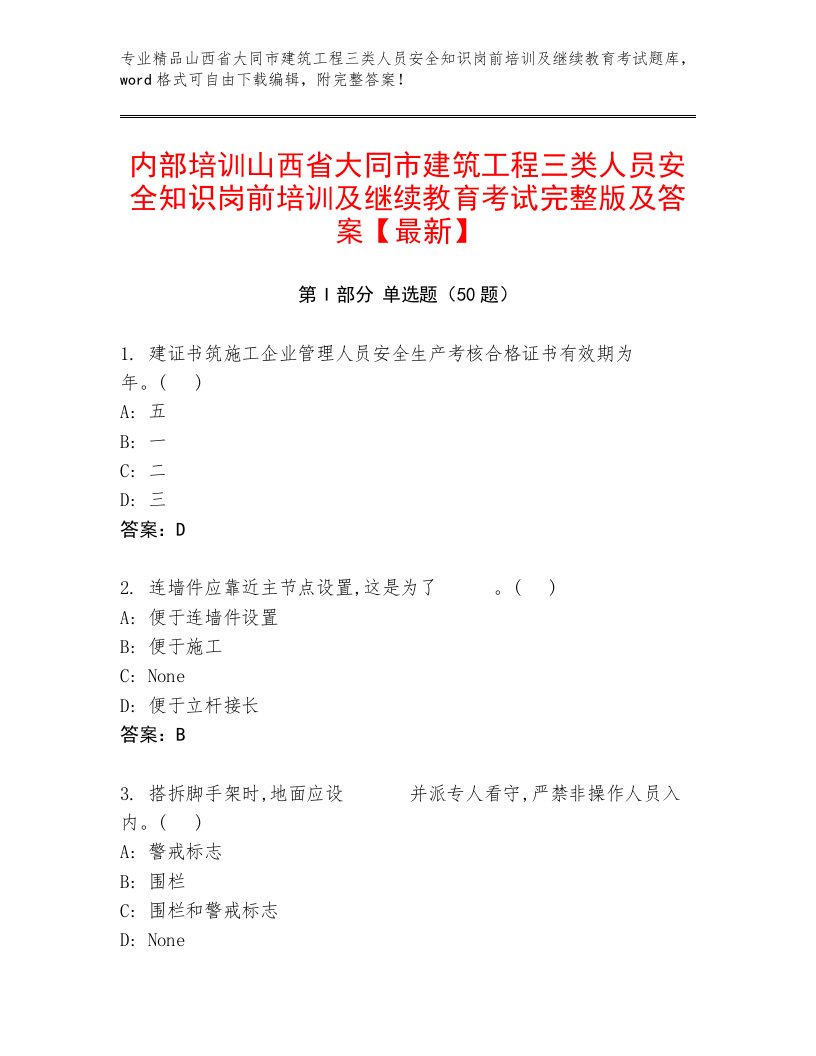 专业精品山西省大同市建筑工程三类人员安全知识岗前培训及继续教育考试题库，word 格式可自由下载编辑，附完整答案！

内部培训山西省大同市建筑工程三类人员安全知识岗前培训及继续教育考试完整版及答案【最新】

第 I 部分 单选题（50 题）

1. 建证书筑施工企业管理人员安全生产考核合格证书有效期为 年。(　)
A: 五
B: 一
C: 二
D: 三
答案：D

2. 连墙件应靠近主节点设置,这是为了 。(　)
A: 便于连墙件设置
B: 便于施工
C: None
D: 便于立杆接长
答案：B

3. 搭拆脚手架时,地面应设 并派专人看守,严禁非操作人员入内。(　)
A: 警戒标志
B: 围栏
C: 围栏和警戒标志
D: None